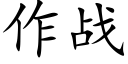 作战